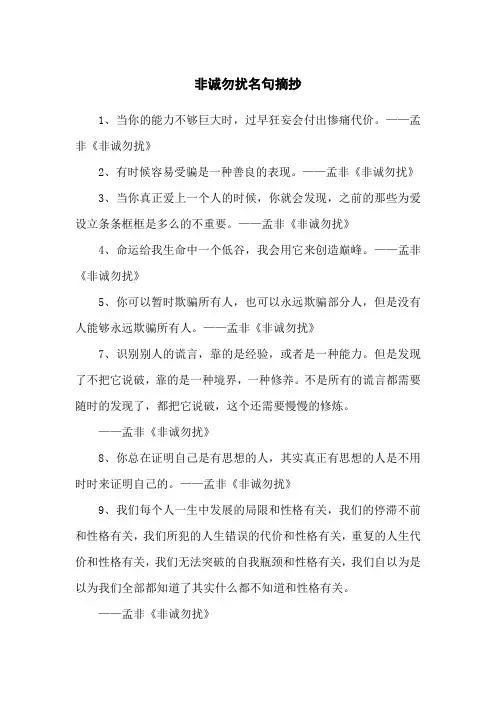 非诚勿扰名句摘抄

1、当你的能力不够巨大时，过早狂妄会付出惨痛代价。——孟非《非诚勿扰》

2、有时候容易受骗是一种善良的表现。——孟非《非诚勿扰》

3、当你真正爱上一个人的时候，你就会发现，之前的那些为爱设立条条框框是多么的不重要。——孟非《非诚勿扰》

4、命运给我生命中一个低谷，我会用它来创造巅峰。——孟非《非诚勿扰》

5、你可以暂时欺骗所有人，也可以永远欺骗部分人，但是没有人能够永远欺骗所有人。——孟非《非诚勿扰》

7、识别别人的谎言，靠的是经验，或者是一种能力。但是发现了不把它说破，靠的是一种境界，一种修养。不是所有的谎言都需要随时的发现了，都把它说破，这个还需要慢慢的修炼。

——孟非《非诚勿扰》

8、你总在证明自己是有思想的人，其实真正有思想的人是不用时时来证明自己的。——孟非《非诚勿扰》

9、我们每个人一生中发展的局限和性格有关，我们的停滞不前和性格有关，我们所犯的人生错误的代价和性格有关，重复的人生代价和性格有关，我们无法突破的自我瓶颈和性格有关，我们自以为是以为我们全部都知道了其实什么都不知道和性格有关。

——孟非《非诚勿扰》